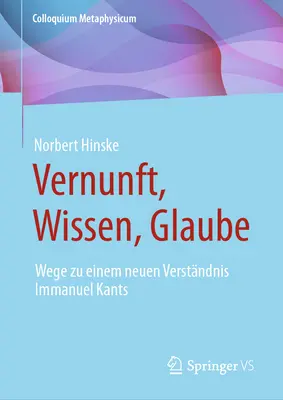 Colloquium Metaphysicum

Norbert Hinske

Vernunft, Wissen, Glaube

Wege zu einem neuen Verständnis Immanuel Kants

Springer VS